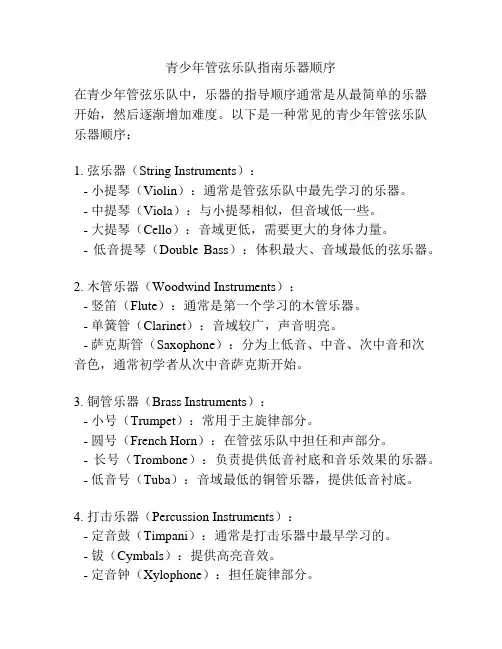 青少年管弦乐队指南乐器顺序

在青少年管弦乐队中，乐器的指导顺序通常是从最简单的乐器开始，然后逐渐增加难度。以下是一种常见的青少年管弦乐队乐器顺序：

1. 弦乐器（String Instruments）：
- 小提琴（Violin）：通常是管弦乐队中最先学习的乐器。
- 中提琴（Viola）：与小提琴相似，但音域低一些。
- 大提琴（Cello）：音域更低，需要更大的身体力量。
- 低音提琴（Double Bass）：体积最大、音域最低的弦乐器。

2. 木管乐器（Woodwind Instruments）：
- 竖笛（Flute）：通常是第一个学习的木管乐器。
- 单簧管（Clarinet）：音域较广，声音明亮。
- 萨克斯管（Saxophone）：分为上低音、中音、次中音和次音色，通常初学者从次中音萨克斯开始。

3. 铜管乐器（Brass Instruments）：
- 小号（Trumpet）：常用于主旋律部分。
- 圆号（French Horn）：在管弦乐队中担任和声部分。
- 长号（Trombone）：负责提供低音衬底和音乐效果的乐器。
- 低音号（Tuba）：音域最低的铜管乐器，提供低音衬底。

4. 打击乐器（Percussion Instruments）：
- 定音鼓（Timpani）：通常是打击乐器中最早学习的。
- 钹（Cymbals）：提供高亮音效。
- 定音钟（Xylophone）：担任旋律部分。